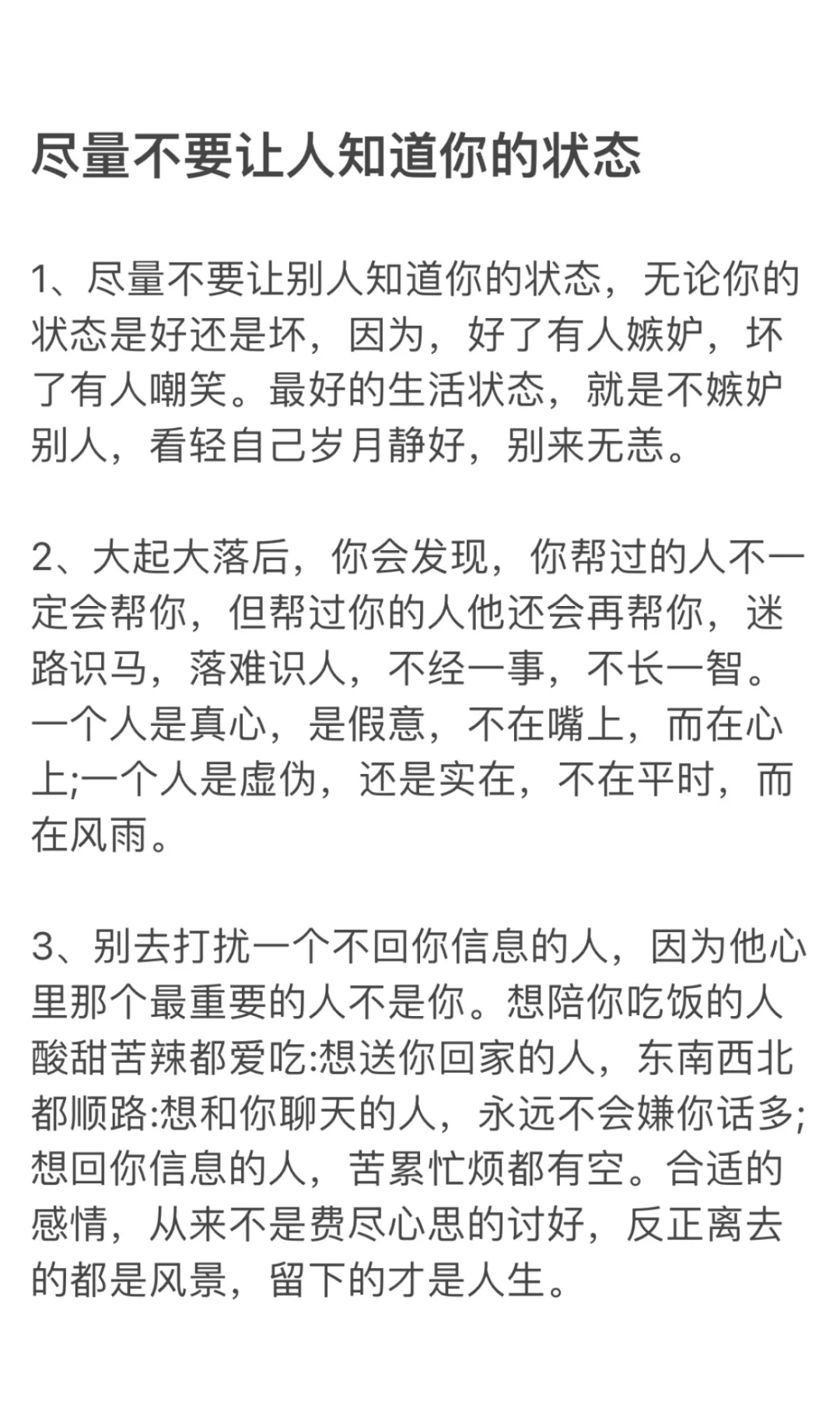 尽量不要让人知道你的状态

1、尽量不要让别人知道你的状态，无论你的状态是好还是坏，因为，好了有人嫉妒，坏了有人嘲笑。最好的生活状态，就是不嫉妒别人，看轻自己岁月静好，别来无恙。

2、大起大落后，你会发现，你帮过的人不一定会帮你，但帮过你的人他还会再帮你，迷路识马，落难识人，不经一事，不长一智。一个人是真心，是假意，不在嘴上，而在心上;一个人是虚伪，还是实在，不在平时，而在风雨。

3、别去打扰一个不回你信息的人，因为他心里那个最重要的人不是你。想陪你吃饭的人酸甜苦辣都爱吃:想送你回家的人，东南西北都顺路:想和你聊天的人，永远不会嫌你话多;想回你信息的人，苦累忙烦都有空。合适的感情，从来不是费尽心思的讨好，反正离去的都是风景，留下的才是人生。